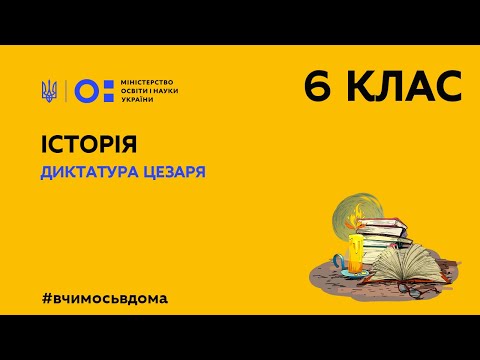 МІНІСТЕРСТВО ОСВІТИ І НАУКИ УКРАЇНИ

6 КЛАС

ІСТОРІЯ

ДИКТАТУРА ЦЕЗАРЯ

#вчимосьвдома